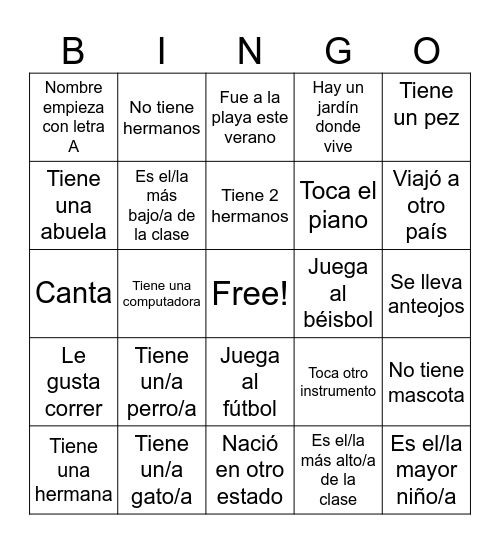 | B | I | N | G | O |
|---|---|---|---|---|
| Nombre empieza con letra A | No tiene hermanos | Fue a la playa este verano | Hay un jardín donde vive | Tiene un pez |
| Tiene una abuela | Es el/la más bajo/a de la clase | Tiene 2 hermanos | Toca el piano | Viajó a otro país |
| Canta | Tiene una computadora | Free! | Juega al béisbol | Se lleva anteojos |
| Le gusta correr | Tiene un/a perro/a | Juega al fútbol | Toca otro instrumento | No tiene mascota |
| Tiene una hermana | Tiene un/a gato/a | Nació en otro estado | Es el/la más alto/a de la clase | Es el/la mayor niño/a |